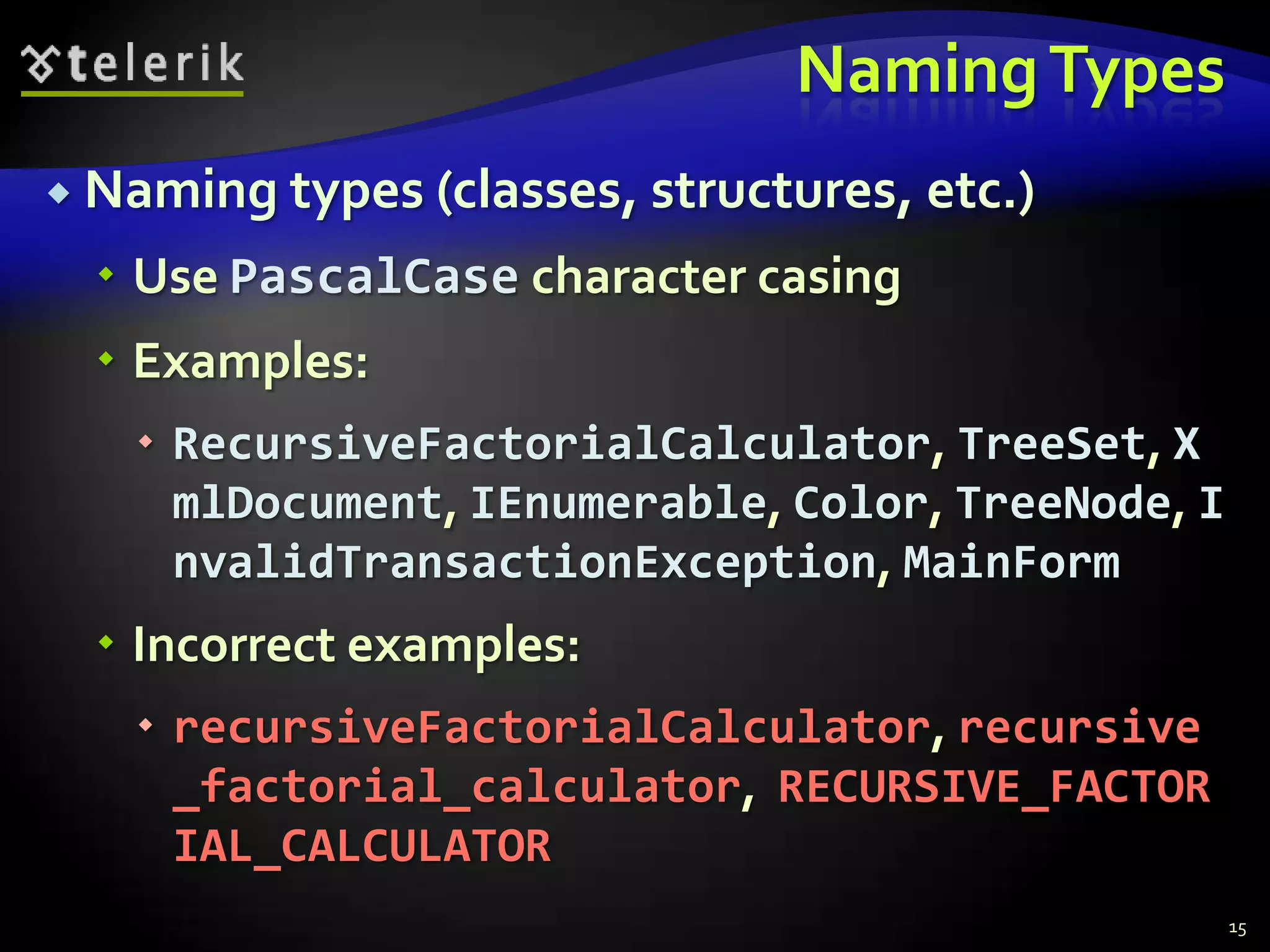 telerik

Naming Types

Naming types (classes, structures, etc.)

Use PascalCase character casing

Examples:

RecursiveFactorialCalculator, TreeSet, XmlDocument, IEnumerable, Color, TreeNode, InvalidTransactionException, MainForm

Incorrect examples:

recursiveFactorialCalculator, recursive_factorial_calculator, RECURSIVE_FACTORIAL_CALCULATOR

15